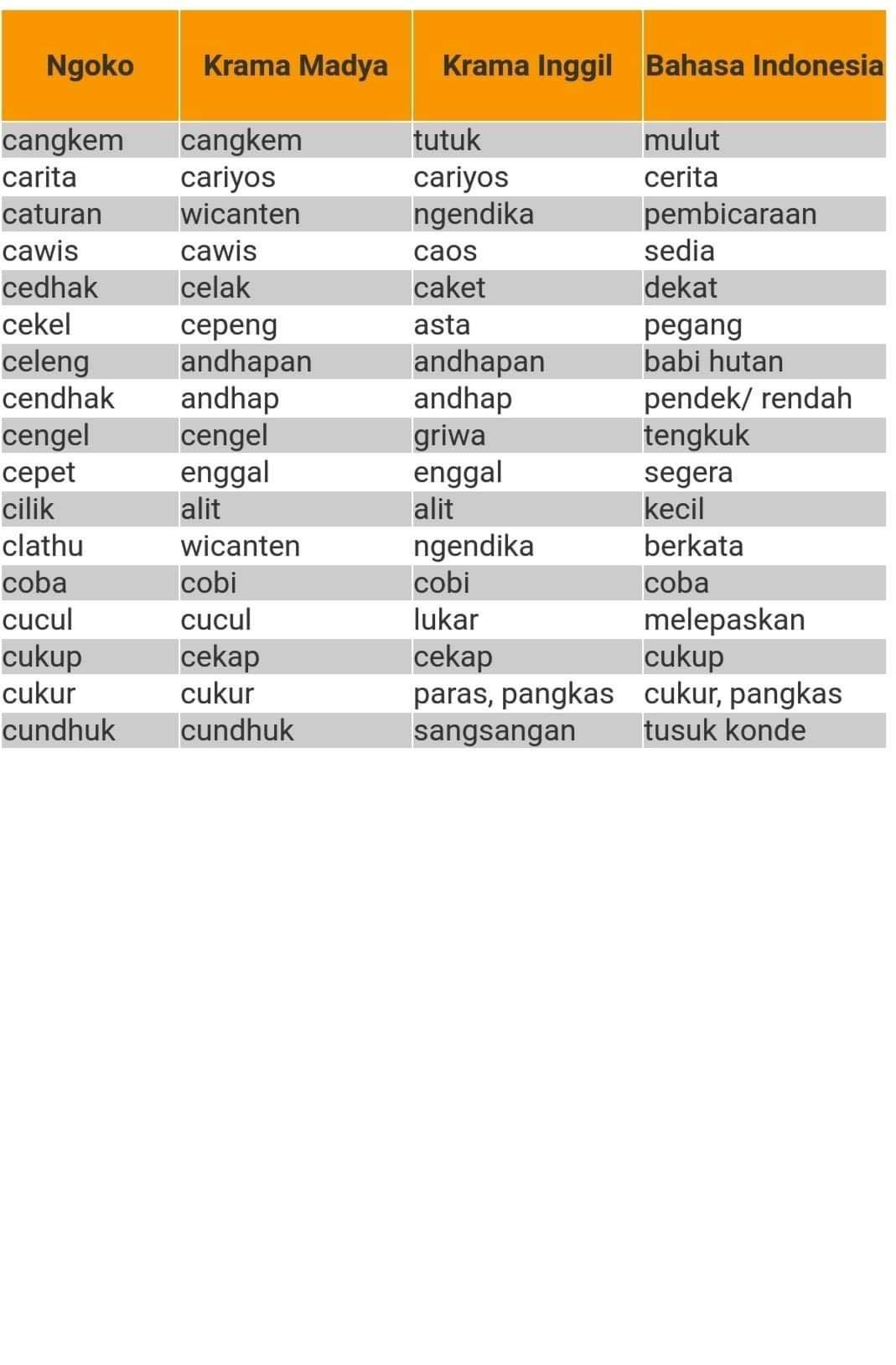 | Ngoko | Krama Madya | Krama Inggil | Bahasa Indonesia |
|---|---|---|---|
| cangkem | cangkem | tutuk | mulut |
| carita | cariyos | cariyos | cerita |
| caturan | wicanten | ngendika | pembicaraan |
| cawis | cawis | caos | sedia |
| cedhak | celak | caket | dekat |
| cekel | cepeng | asta | pegang |
| celeng | andhapan | andhapan | babi hutan |
| cendhak | andhap | andhap | pendek/ rendah |
| cengel | cengel | griwa | tengkuk |
| cepet | enggal | enggal | segera |
| cilik | alit | alit | kecil |
| clathu | wicanten | ngendika | berkata |
| coba | cobi | cobi | coba |
| cucul | cucul | lukar | melepaskan |
| cukup | cekap | cekap | cukup |
| cukur | cukur | paras, pangkas | cukur, pangkas |
| cundhuk | cundhuk | sangsangan | tusuk konde |